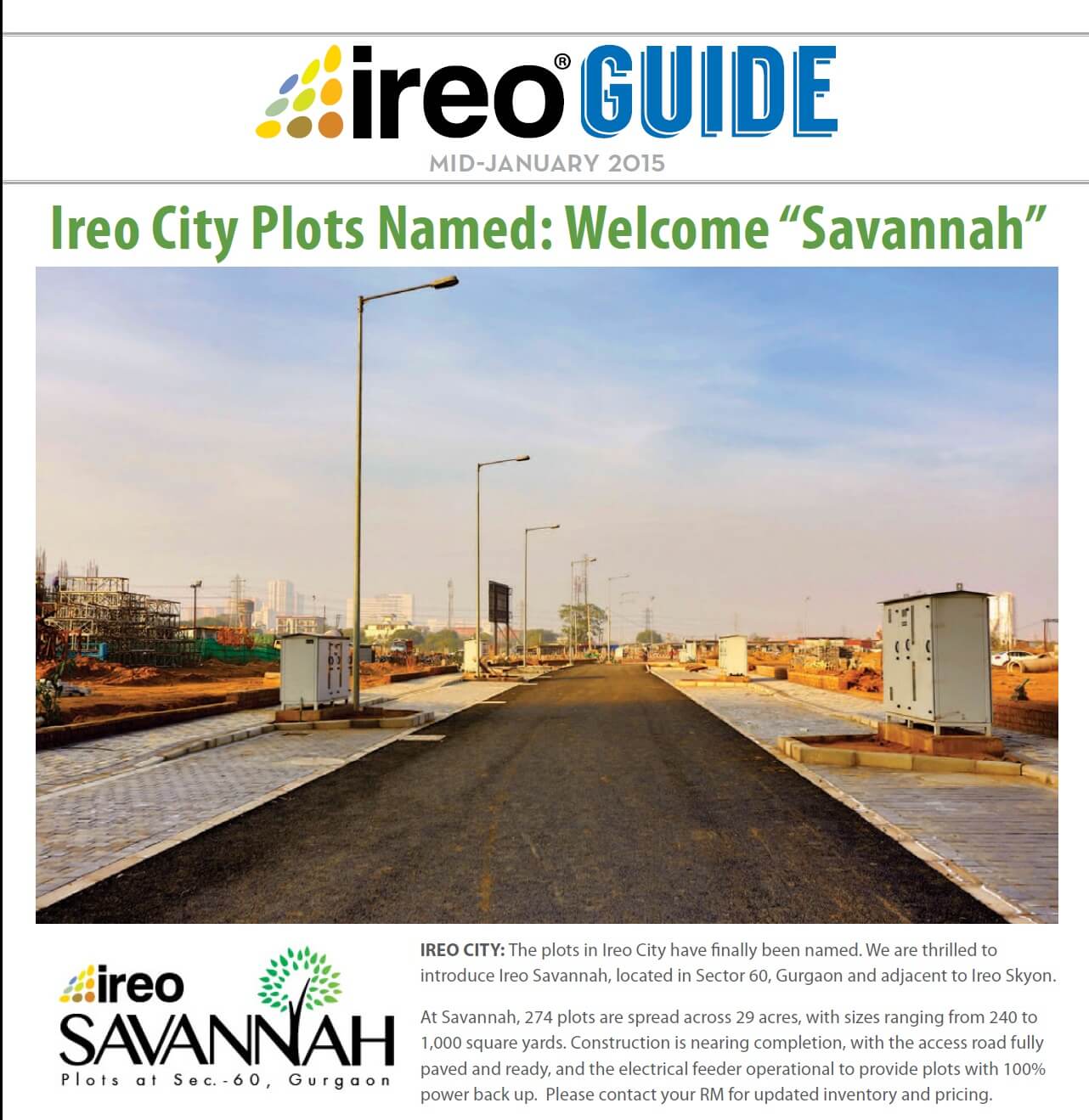 ireo® GUIDE

MID-JANUARY 2015

Ireo City Plots Named: Welcome "Savannah"

ireo
SAVANNAH
Plots at Sec.-60, Gurgaon

IREO CITY: The plots in Ireo City have finally been named. We are thrilled to introduce Ireo Savannah, located in Sector 60, Gurgaon and adjacent to Ireo Skyon.

At Savannah, 274 plots are spread across 29 acres, with sizes ranging from 240 to 1,000 square yards. Construction is nearing completion, with the access road fully paved and ready, and the electrical feeder operational to provide plots with 100% power back up. Please contact your RM for updated inventory and pricing.